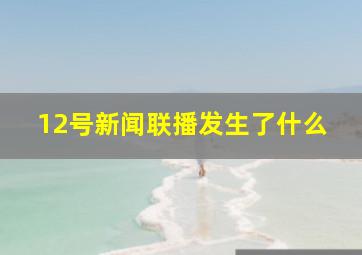 12号新闻联播发生了什么